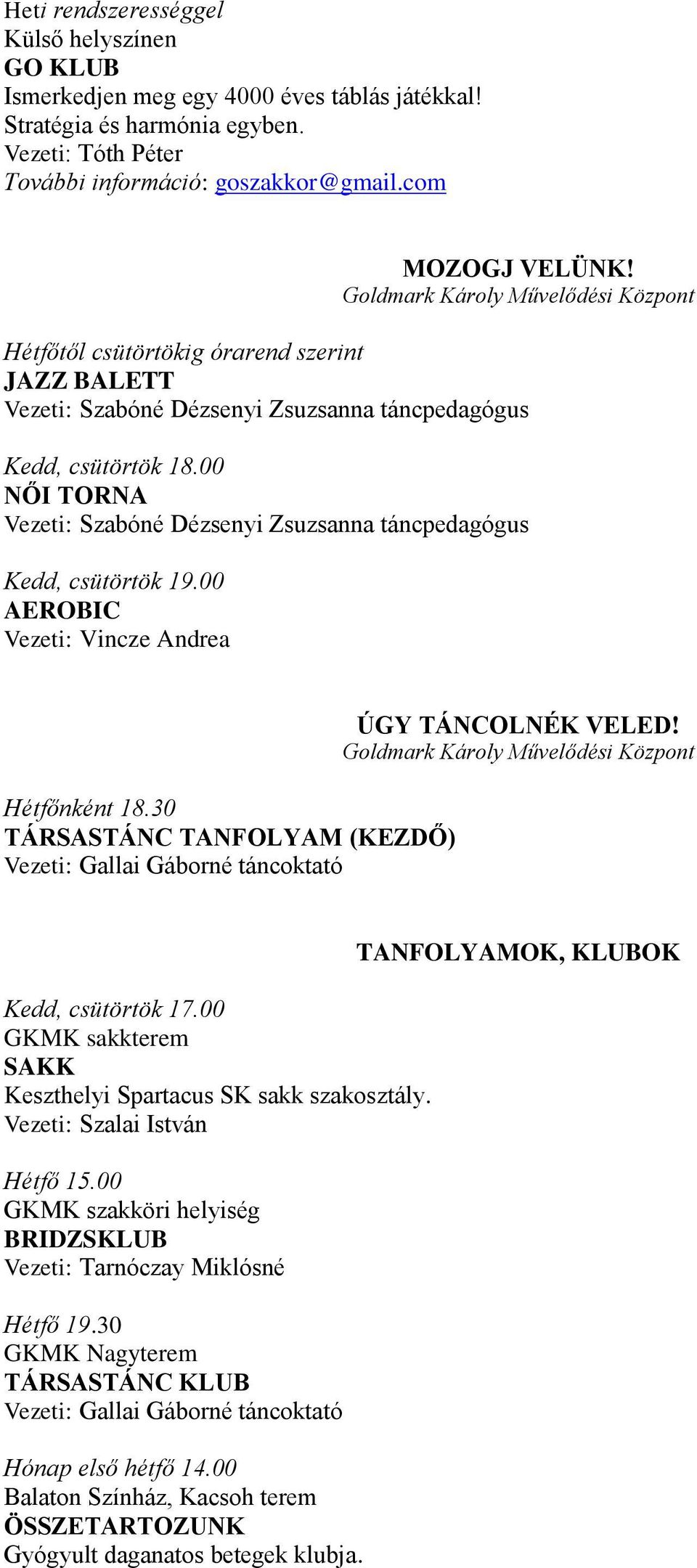 Heti rendszerességgel
Külső helyszínen
GO KLUB
Ismerkedjen meg egy 4000 éves táblás játékkal!
Stratégia és harmónia egyben.
Vezeti: Tóth Péter
További információ: goszakkor@gmail.com

MOZOGJ VELÜNK!
Goldmark Károly Művelődési Központ

Hétfőtől csütörtökig órarend szerint
JAZZ BALETT
Vezeti: Szabóné Dézsenyi Zsuzsanna táncpedagógus

Kedd, csütörtök 18.00
NŐI TORNA
Vezeti: Szabóné Dézsenyi Zsuzsanna táncpedagógus

Kedd, csütörtök 19.00
AEROBIC
Vezeti: Vincze Andrea

ÚGY TÁNCOLNÉK VELED!
Goldmark Károly Művelődési Központ

Hétfőnként 18.30
TÁRSASTÁNC TANFOLYAM (KEZDŐ)
Vezeti: Gallai Gáborné táncoktató

TANFOLYAMOK, KLUBOK

Kedd, csütörtök 17.00
GKMK sakkterem
SAKK
Keszthelyi Spartacus SK sakk szakosztály.
Vezeti: Szalai István

Hétfő 15.00
GKMK szakköri helyiség
BRIDZSKLUB
Vezeti: Tarnóczay Miklósné

Hétfő 19.30
GKMK Nagyterem
TÁRSASTÁNC KLUB
Vezeti: Gallai Gáborné táncoktató

Hónap első hétfő 14.00
Balaton Színház, Kacsoh terem
ÖSSZETARTOZUNK
Gyógyult daganatos betegek klubja.